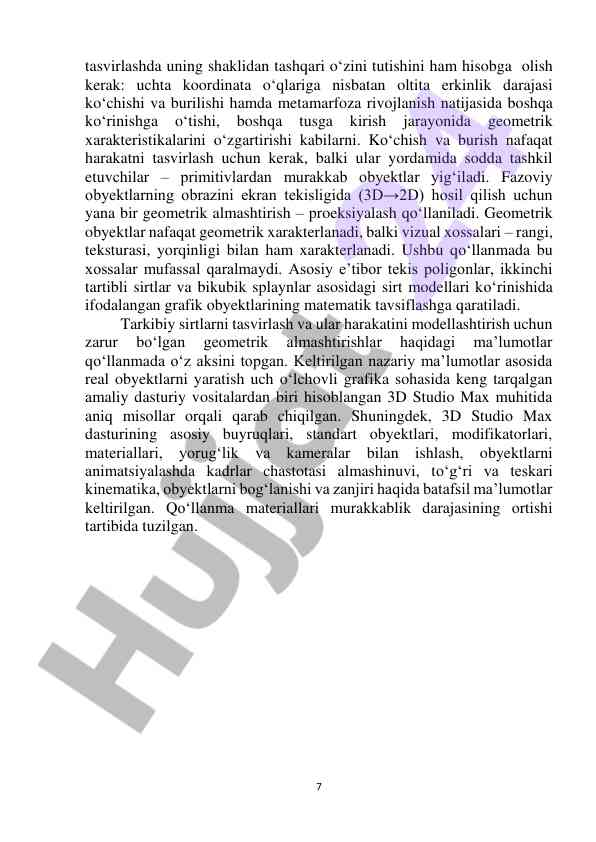 tasvirlashda uning shaklidan tashqari o‘zini tutishini ham hisobga olish kerak: uchta koordinata o‘qlariga nisbatan oltita erkinlik darajasi ko‘chishi va burilishi hamda metamarfoza rivojlanish natijasida boshqa ko‘rinishga o‘tishi, boshqa tusga kirish jarayonida geometrik xarakteristikalarini o‘zgartirishi kabilarni. Ko‘chish va burish nafaqat harakatni tasvirlash uchun kerak, balki ular yordamida sodda tashkil etuvchilar – primitivlardan murakkab obyektlar yig‘iladi. Fazoviy obyektlarning obrazini ekran tekisligida (3D→2D) hosil qilish uchun yana bir geometrik almashtirish – proeksiyalash qo‘llaniladi. Geometrik obyektlar nafaqat geometrik xarakterlanadi, balki vizual xossalari – rangi, teksturasi, yorqinligi bilan ham xarakterlanadi. Ushbu qo‘llanmada bu xossalar mufassal qaralmaydi. Asosiy e’tibor tekis poligonlar, ikkinchi tartibli sirtlar va bikubik splaynlar asosidagi sirt modellari ko‘rinishida ifodalangan grafik obyektlarining matematik tavsiflashga qaratiladi.

Tarkibiy sirtlarni tasvirlash va ular harakatini modellashtirish uchun zarur bo‘lgan geometrik almashtirishlar haqidagi ma’lumotlar qo‘llanmada o‘z aksini topgan. Keltirilgan nazariy ma’lumotlar asosida real obyektlarni yaratish uch o‘lchovli grafika sohasida keng tarqalgan amaliy dasturiy vositalardan biri hisoblangan 3D Studio Max muhitida aniq misollar orqali qarab chiqilgan. Shuningdek, 3D Studio Max dasturining asosiy buyruqlari, standart obyektlari, modifikatorlari, materiallari, yorug‘lik va kameralar bilan ishlash, obyektlarni animatsiyalashda kadrlar chastotasi almashinuvi, to‘g‘ri va teskari kinematika, obyektlarni bog‘lanishi va zanjiri haqida batafsil ma’lumotlar keltirilgan. Qo‘llanma materiallari murakkablik darajasining ortishi tartibida tuzilgan.

Hujjat

7